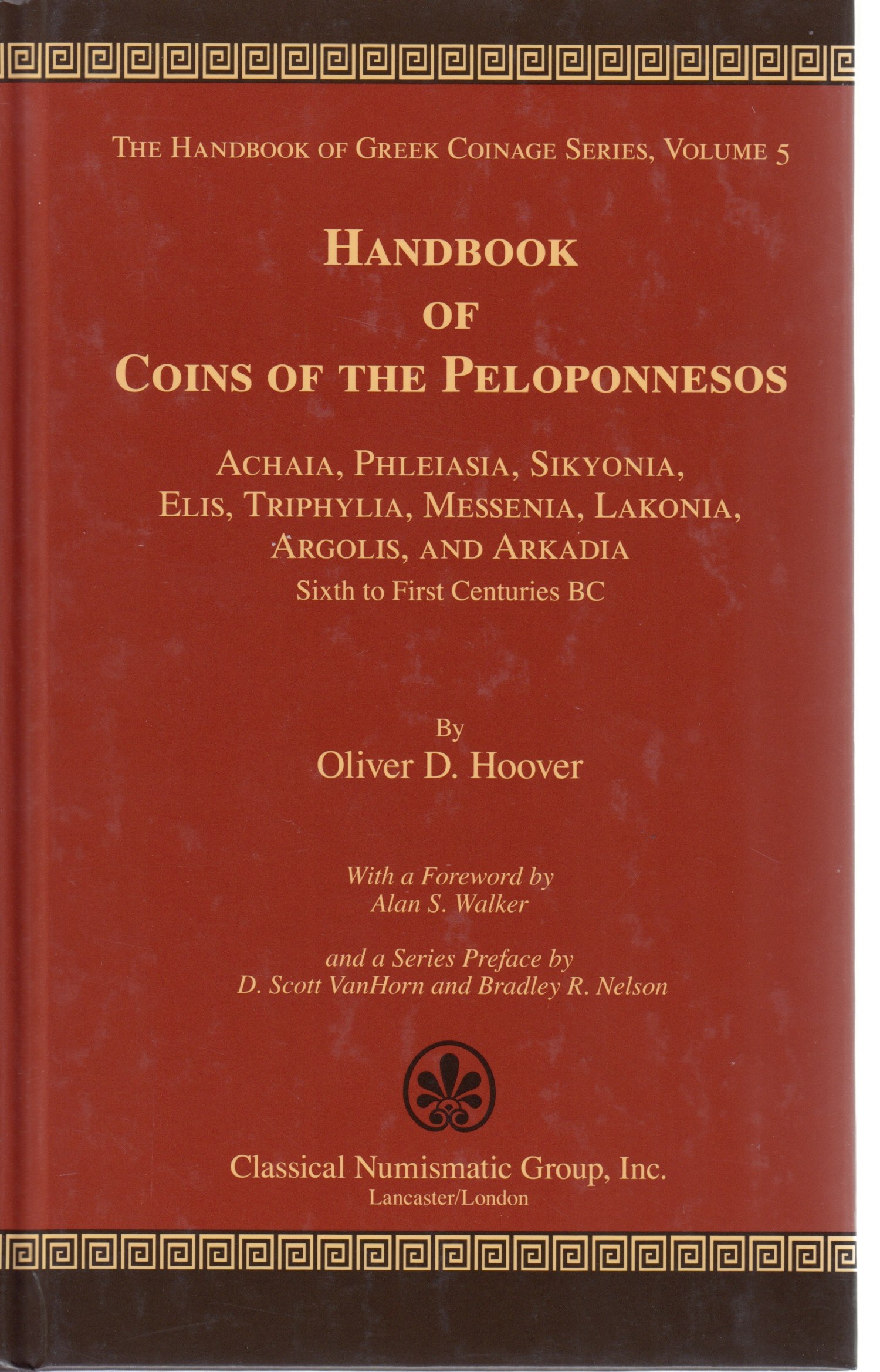 THE HANDBOOK OF GREEK COINAGE SERIES, VOLUME 5

HANDBOOK OF COINS OF THE PELOPONNESOS

ACHAIA, PHLEIASIA, SIKYONIA, ELIS, TRIPHYLIA, MESSENIA, LAKONIA, ARGOLIS, AND ARKADIA

Sixth to First Centuries BC

By

Oliver D. Hoover

With a Foreword by
Alan S. Walker

and a Series Preface by
D. Scott VanHorn and Bradley R. Nelson

Classical Numismatic Group, Inc.
Lancaster/London